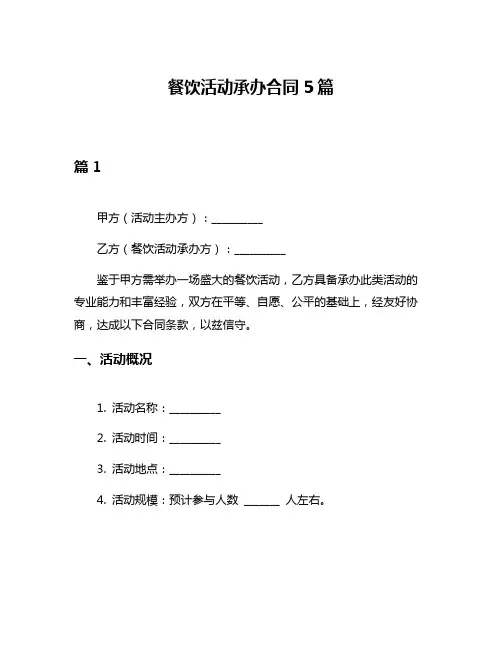 餐饮活动承办合同 5 篇

篇 1

甲方（活动主办方）：__________

乙方（餐饮活动承办方）：__________

鉴于甲方需举办一场盛大的餐饮活动，乙方具备承办此类活动的专业能力和丰富经验，双方在平等、自愿、公平的基础上，经友好协商，达成以下合同条款，以兹信守。

一、活动概况

1. 活动名称：__________

2. 活动时间：__________

3. 活动地点：__________

4. 活动规模：预计参与人数 _______ 人左右。